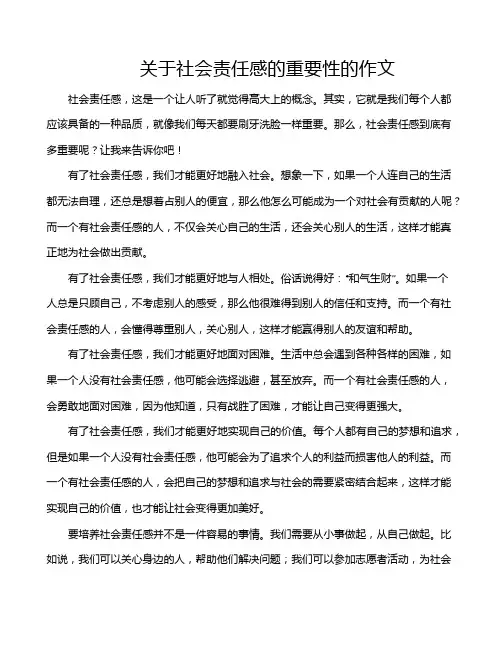 关于社会责任感的重要性的作文

社会责任感，这是一个让人听了就觉得高大上的概念。其实，它就是我们每个人都应该具备的一种品质，就像我们每天都要刷牙洗脸一样重要。那么，社会责任感到底有多重要呢？让我来告诉你吧！

有了社会责任感，我们才能更好地融入社会。想象一下，如果一个人连自己的生活都无法自理，还总是想着占别人的便宜，那么他怎么可能成为一个对社会有贡献的人呢？而一个有社会责任感的人，不仅会关心自己的生活，还会关心别人的生活，这样才能真正地为社会做出贡献。

有了社会责任感，我们才能更好地与人相处。俗话说得好："和气生财"。如果一个人总是只顾自己，不考虑别人的感受，那么他很难得到别人的信任和支持。而一个有社会责任感的人，会懂得尊重别人，关心别人，这样才能赢得别人的友谊和帮助。

有了社会责任感，我们才能更好地面对困难。生活中总会遇到各种各样的困难，如果一个人没有社会责任感，他可能会选择逃避，甚至放弃。而一个有社会责任感的人，会勇敢地面对困难，因为他知道，只有战胜了困难，才能让自己变得更强大。

有了社会责任感，我们才能更好地实现自己的价值。每个人都有自己的梦想和追求，但是如果一个人没有社会责任感，他可能会为了追求个人的利益而损害他人的利益。而一个有社会责任感的人，会把自己的梦想和追求与社会的需要紧密结合起来，这样才能实现自己的价值，也才能让社会变得更加美好。

要培养社会责任感并不是一件容易的事情。我们需要从小事做起，从自己做起。比如说，我们可以关心身边的人，帮助他们解决问题；我们可以参加志愿者活动，为社会